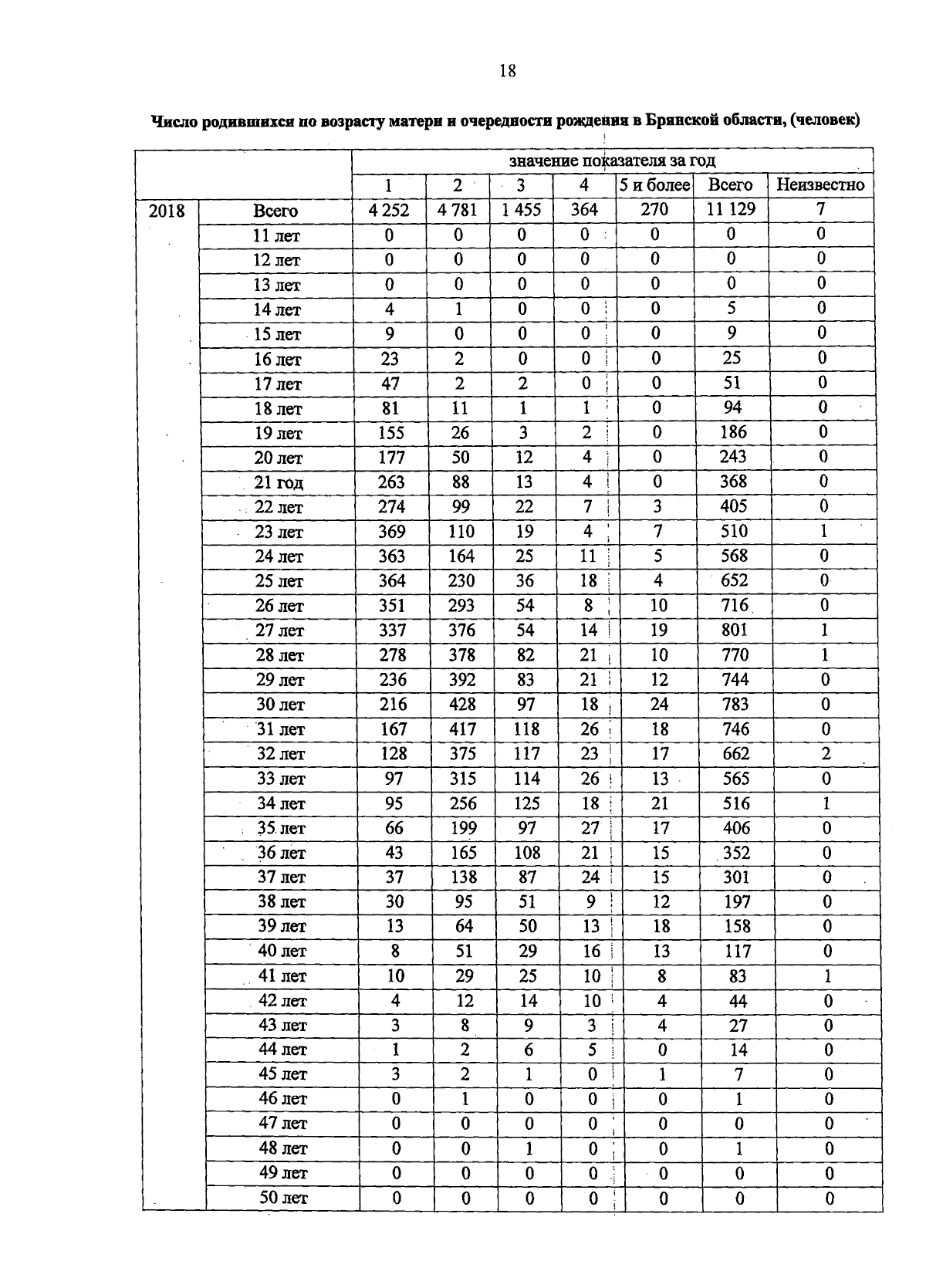 18

Число родившихся по возрасту матери и очередности рождения в Брянской области, (человек)

|  |  | значение показателя за год |  |  |  |  |  |  |
|---|---|---|---|---|---|---|---|---|
|  |  | 1 | 2 | 3 | 4 | 5 и более | Всего | Неизвестно |
| 2018 | Всего | 4 252 | 4 781 | 1 455 | 364 | 270 | 11 129 | 7 |
|  | 11 лет | 0 | 0 | 0 | 0 | 0 | 0 | 0 |
|  | 12 лет | 0 | 0 | 0 | 0 | 0 | 0 | 0 |
|  | 13 лет | 0 | 0 | 0 | 0 | 0 | 0 | 0 |
|  | 14 лет | 4 | 1 | 0 | 0 | 0 | 5 | 0 |
|  | 15 лет | 9 | 0 | 0 | 0 | 0 | 9 | 0 |
|  | 16 лет | 23 | 2 | 0 | 0 | 0 | 25 | 0 |
|  | 17 лет | 47 | 2 | 2 | 0 | 0 | 51 | 0 |
|  | 18 лет | 81 | 11 | 1 | 1 | 0 | 94 | 0 |
|  | 19 лет | 155 | 26 | 3 | 2 | 0 | 186 | 0 |
|  | 20 лет | 177 | 50 | 12 | 4 | 0 | 243 | 0 |
|  | 21 год | 263 | 88 | 13 | 4 | 0 | 368 | 0 |
|  | 22 лет | 274 | 99 | 22 | 7 | 3 | 405 | 0 |
|  | 23 лет | 369 | 110 | 19 | 4 | 7 | 510 | 1 |
|  | 24 лет | 363 | 164 | 25 | 11 | 5 | 568 | 0 |
|  | 25 лет | 364 | 230 | 36 | 18 | 4 | 652 | 0 |
|  | 26 лет | 351 | 293 | 54 | 8 | 10 | 716 | 0 |
|  | 27 лет | 337 | 376 | 54 | 14 | 19 | 801 | 1 |
|  | 28 лет | 278 | 378 | 82 | 21 | 10 | 770 | 1 |
|  | 29 лет | 236 | 392 | 83 | 21 | 12 | 744 | 0 |
|  | 30 лет | 216 | 428 | 97 | 18 | 24 | 783 | 0 |
|  | 31 лет | 167 | 417 | 118 | 26 | 18 | 746 | 0 |
|  | 32 лет | 128 | 375 | 117 | 23 | 17 | 662 | 2 |
|  | 33 лет | 97 | 315 | 114 | 26 | 13 | 565 | 0 |
|  | 34 лет | 95 | 256 | 125 | 18 | 21 | 516 | 1 |
|  | 35 лет | 66 | 199 | 97 | 27 | 17 | 406 | 0 |
|  | 36 лет | 43 | 165 | 108 | 21 | 15 | 352 | 0 |
|  | 37 лет | 37 | 138 | 87 | 24 | 15 | 301 | 0 |
|  | 38 лет | 30 | 95 | 51 | 9 | 12 | 197 | 0 |
|  | 39 лет | 13 | 64 | 50 | 13 | 18 | 158 | 0 |
|  | 40 лет | 8 | 51 | 29 | 16 | 13 | 117 | 0 |
|  | 41 лет | 10 | 29 | 25 | 10 | 8 | 83 | 1 |
|  | 42 лет | 4 | 12 | 14 | 10 | 4 | 44 | 0 |
|  | 43 лет | 3 | 8 | 9 | 3 | 4 | 27 | 0 |
|  | 44 лет | 1 | 2 | 6 | 5 | 0 | 14 | 0 |
|  | 45 лет | 3 | 2 | 1 | 0 | 1 | 7 | 0 |
|  | 46 лет | 0 | 1 | 0 | 0 | 0 | 1 | 0 |
|  | 47 лет | 0 | 0 | 0 | 0 | 0 | 0 | 0 |
|  | 48 лет | 0 | 0 | 1 | 0 | 0 | 1 | 0 |
|  | 49 лет | 0 | 0 | 0 | 0 | 0 | 0 | 0 |
|  | 50 лет | 0 | 0 | 0 | 0 | 0 | 0 | 0 |